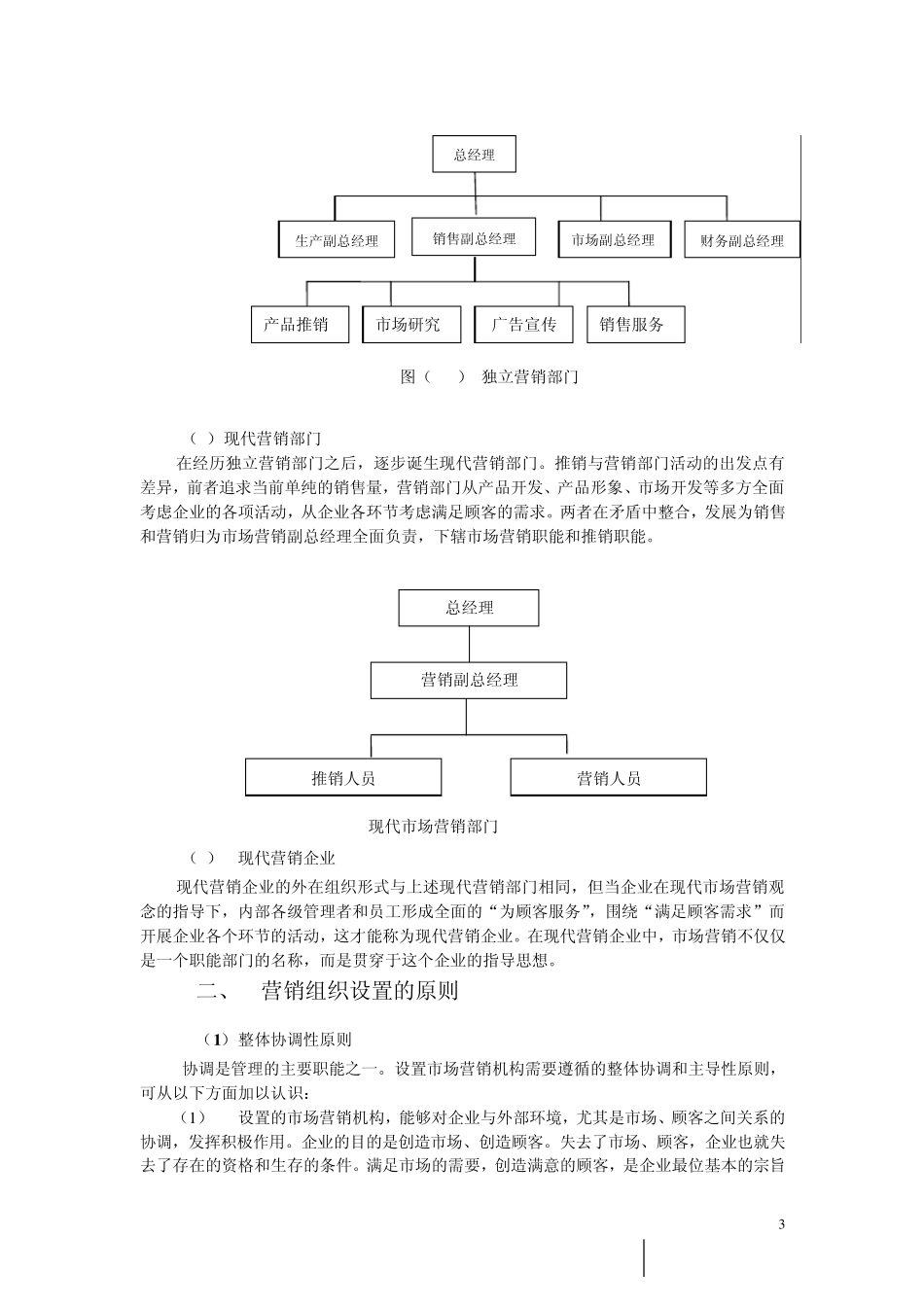 总经理

生产副总经理

销售副总经理

市场副总经理

财务副总经理

产品推销

市场研究

广告宣传

销售服务

图（　　）　独立营销部门

（ ）现代营销部门

在经历独立营销部门之后，逐步诞生现代营销部门。推销与营销部门活动的出发点有差异，前者追求当前单纯的销售量，营销部门从产品开发、产品形象、市场开发等多方全面考虑企业的各项活动，从企业各环节考虑满足顾客的需求。两者在矛盾中整合，发展为销售和营销归为市场营销副总经理全面负责，下辖市场营销职能和推销职能。

总经理

营销副总经理

推销人员

营销人员

现代市场营销部门

（ ）　现代营销企业

现代营销企业的外在组织形式与上述现代营销部门相同，但当企业在现代市场营销观念的指导下，内部各级管理者和员工形成全面的“为顾客服务”，围绕“满足顾客需求”而开展企业各个环节的活动，这才能称为现代营销企业。在现代营销企业中，市场营销不仅仅是一个职能部门的名称，而是贯穿于这个企业的指导思想。

二、　营销组织设置的原则

（1）整体协调性原则

协调是管理的主要职能之一。设置市场营销机构需要遵循的整体协调和主导性原则，可从以下方面加以认识：

（1）　设置的市场营销机构，能够对企业与外部环境，尤其是市场、顾客之间关系的协调，发挥积极作用。企业的目的是创造市场、创造顾客。失去了市场、顾客，企业也就失去了存在的资格和生存的条件。满足市场的需要，创造满意的顾客，是企业最位基本的宗旨

3